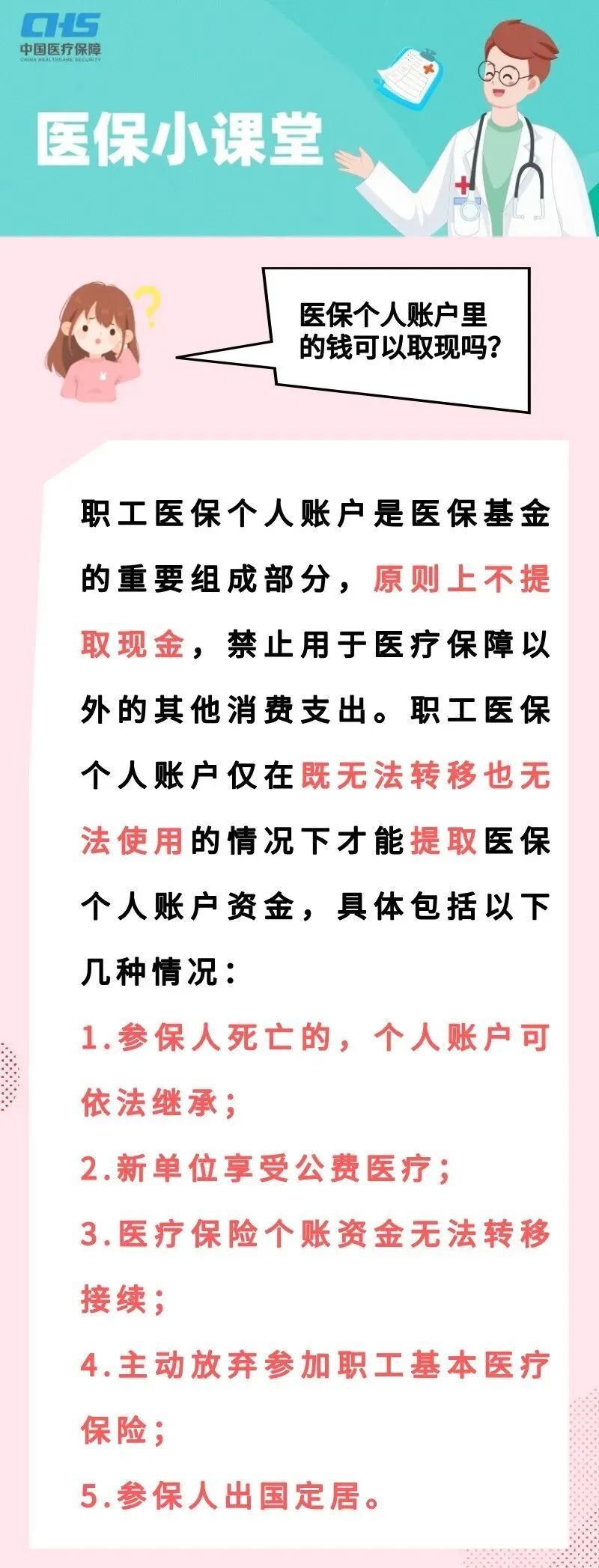 CHS
中国医疗保障
CHINA HEALTHCARE SECURITY

医保小课堂

医保个人账户里的钱可以取现吗？

职工医保个人账户是医保基金的重要组成部分，原则上不提取现金，禁止用于医疗保障以外的其他消费支出。职工医保个人账户仅在既无法转移也无法使用的情况下才能提取医保个人账户资金，具体包括以下几种情况：

1.参保人死亡的，个人账户可依法继承；

2.新单位享受公费医疗；

3.医疗保险个账资金无法转移接续；

4.主动放弃参加职工基本医疗保险；

5.参保人出国定居。